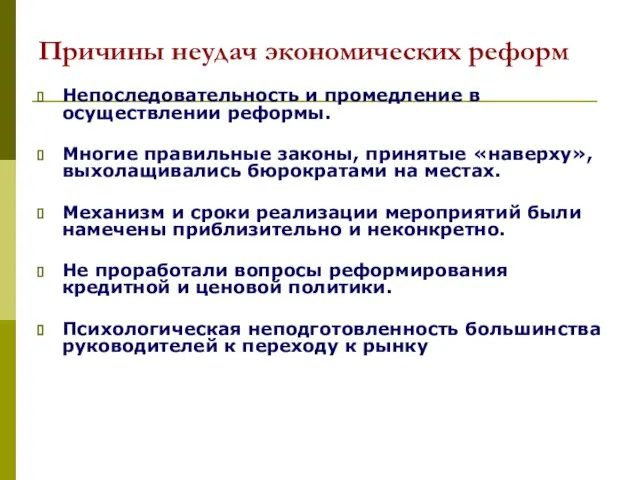 Причины неудач экономических реформ

Непоследовательность и промедление в осуществлении реформы.

Многие правильные законы, принятые «наверху», выхолащивались бюрократами на местах.

Механизм и сроки реализации мероприятий были намечены приблизительно и неконкретно.

Не проработали вопросы реформирования кредитной и ценовой политики.

Психологическая неподготовленность большинства руководителей к переходу к рынку